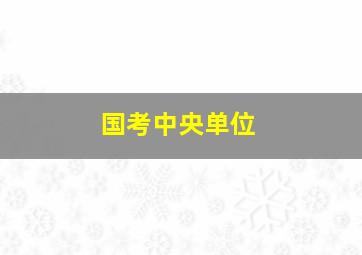 国考中央单位